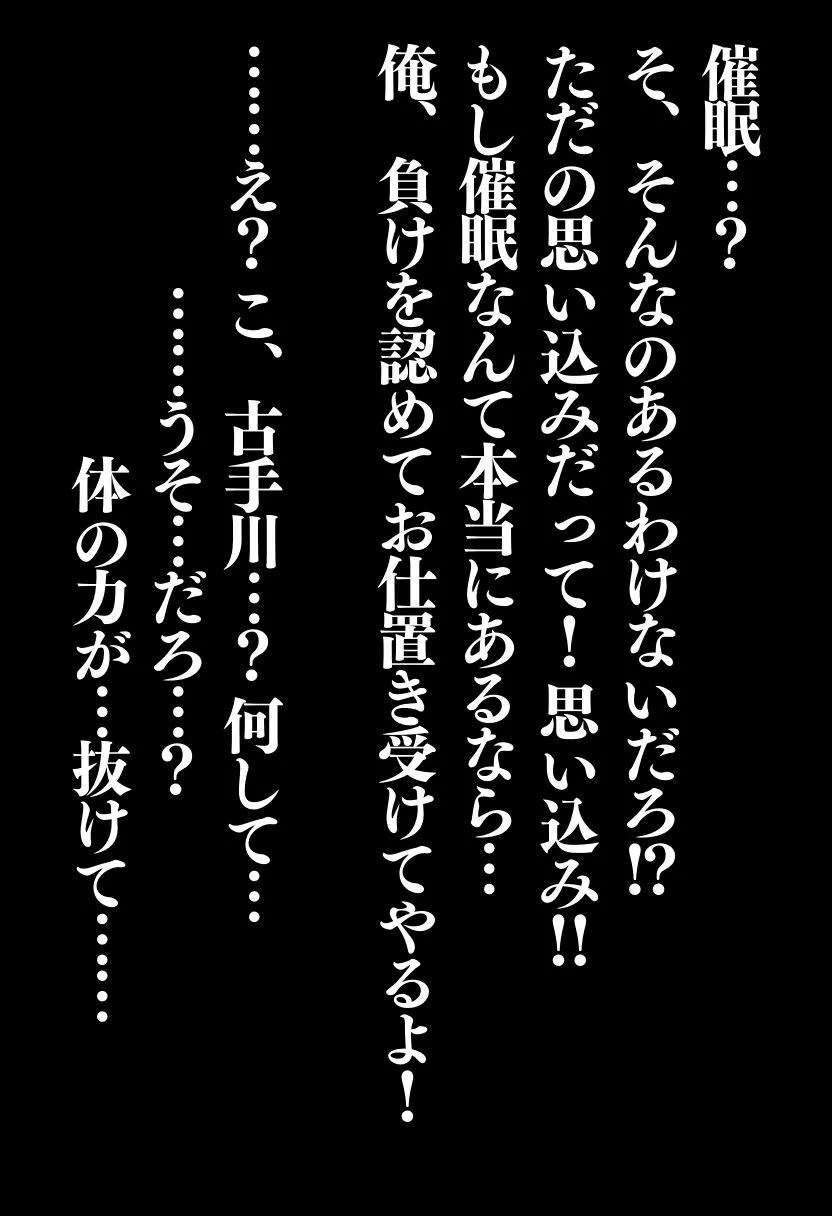 催眠…？
そ、そんなのあるわけないだろ⁉
ただの思い込みだって！思い込み‼
もし催眠なんて本当にあるなら…
俺、負けを認めてお仕置き受けてやるよ！
……え？こ、古手川…？何して…
……うそ…だろ…？
体の力が…抜けて……